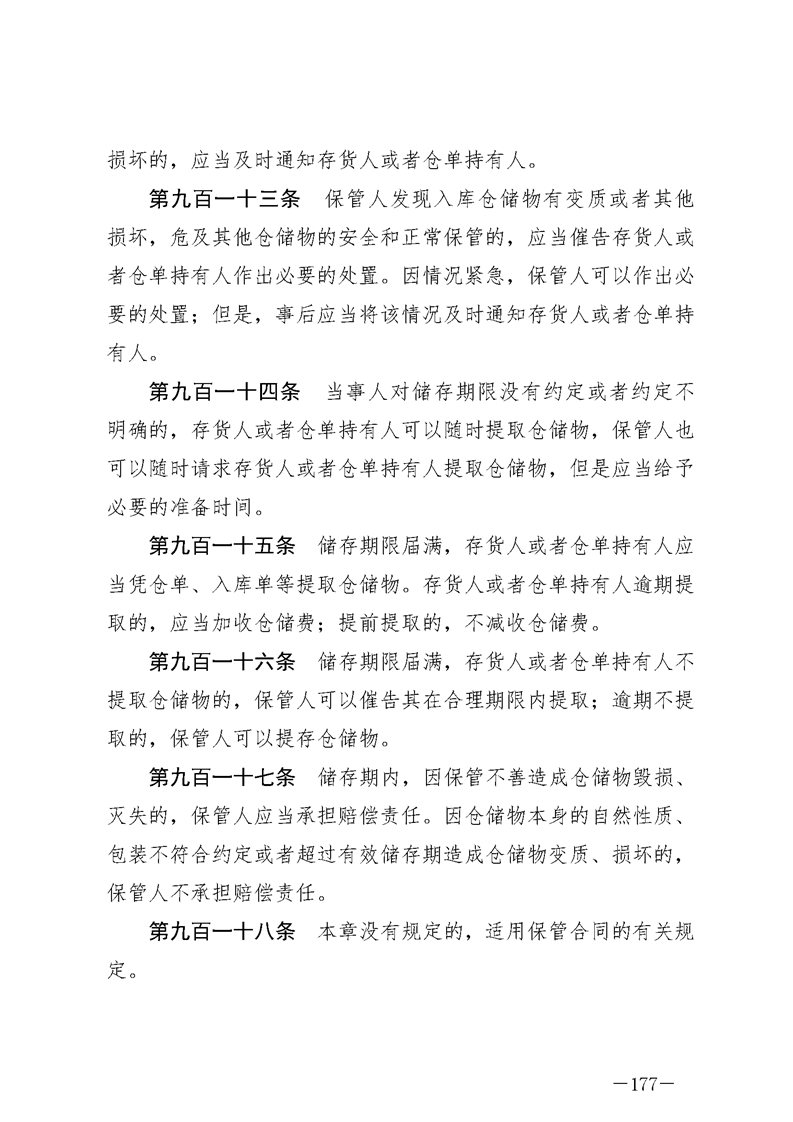 损坏的，应当及时通知存货人或者仓单持有人。

第九百一十三条　保管人发现入库仓储物有变质或者其他损坏，危及其他仓储物的安全和正常保管的，应当催告存货人或者仓单持有人作出必要的处置。因情况紧急，保管人可以作出必要的处置；但是，事后应当将该情况及时通知存货人或者仓单持有人。

第九百一十四条　当事人对储存期限没有约定或者约定不明确的，存货人或者仓单持有人可以随时提取仓储物，保管人也可以随时请求存货人或者仓单持有人提取仓储物，但是应当给予必要的准备时间。

第九百一十五条　储存期限届满，存货人或者仓单持有人应当凭仓单、入库单等提取仓储物。存货人或者仓单持有人逾期提取的，应当加收仓储费；提前提取的，不减收仓储费。

第九百一十六条　储存期限届满，存货人或者仓单持有人不提取仓储物的，保管人可以催告其在合理期限内提取；逾期不提取的，保管人可以提存仓储物。

第九百一十七条　储存期内，因保管不善造成仓储物毁损、灭失的，保管人应当承担赔偿责任。因仓储物本身的自然性质、包装不符合约定或者超过有效储存期造成仓储物变质、损坏的，保管人不承担赔偿责任。

第九百一十八条　本章没有规定的，适用保管合同的有关规定。

—177—